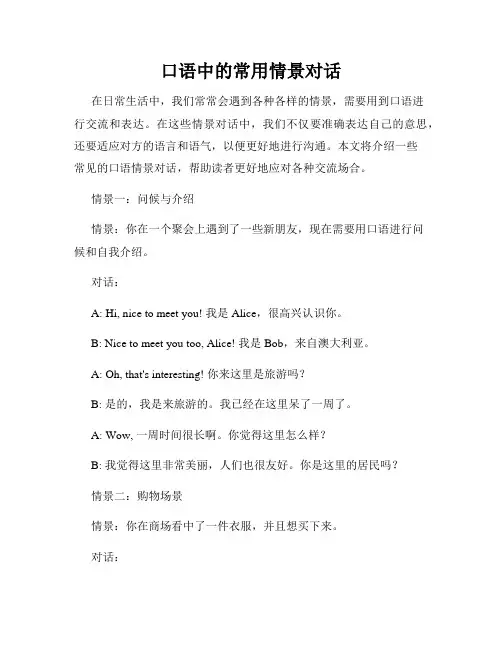 口语中的常用情景对话

在日常生活中，我们常常会遇到各种各样的情景，需要用到口语进行交流和表达。在这些情景对话中，我们不仅要准确表达自己的意思，还要适应对方的语言和语气，以便更好地进行沟通。本文将介绍一些常见的口语情景对话，帮助读者更好地应对各种交流场合。

情景一：问候与介绍

情景：你在一个聚会上遇到了一些新朋友，现在需要用口语进行问候和自我介绍。

对话：

A: Hi, nice to meet you! 我是 Alice，很高兴认识你。

B: Nice to meet you too, Alice! 我是 Bob，来自澳大利亚。

A: Oh, that's interesting! 你来这里是旅游吗？

B: 是的，我是来旅游的。我已经在这里呆了一周了。

A: Wow, 一周时间很长啊。你觉得这里怎么样？

B: 我觉得这里非常美丽，人们也很友好。你是这里的居民吗？

情景二：购物场景

情景：你在商场看中了一件衣服，并且想买下来。

对话：